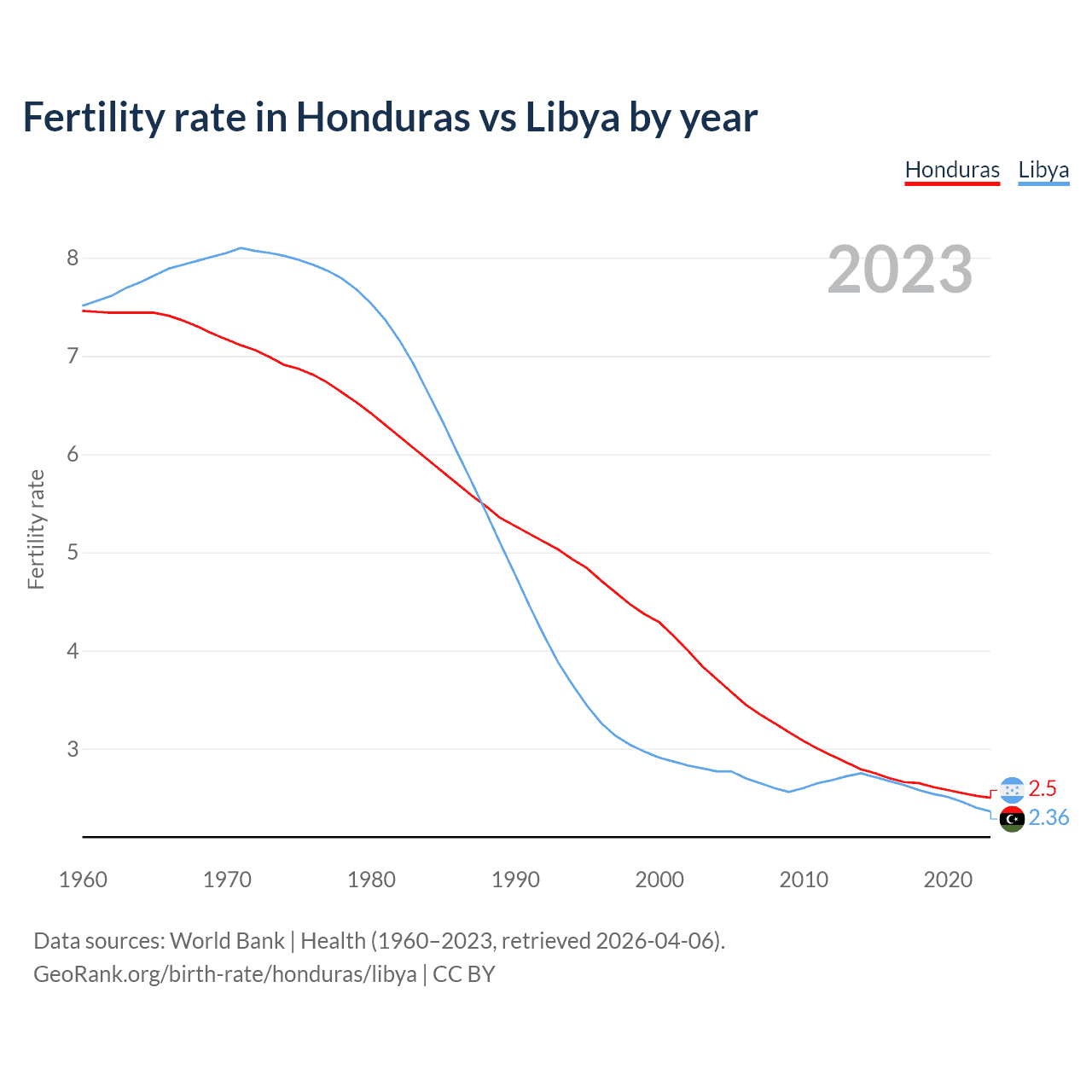 Fertility rate in Honduras vs Libya by year

Honduras Libya

2023

Fertility rate

8
7
6
5
4
3

2.5
2.36

1960 1970 1980 1990 2000 2010 2020

Data sources: World Bank | Health (1960–2023, retrieved 2026-04-06).
GeoRank.org/birth-rate/honduras/libya | CC BY